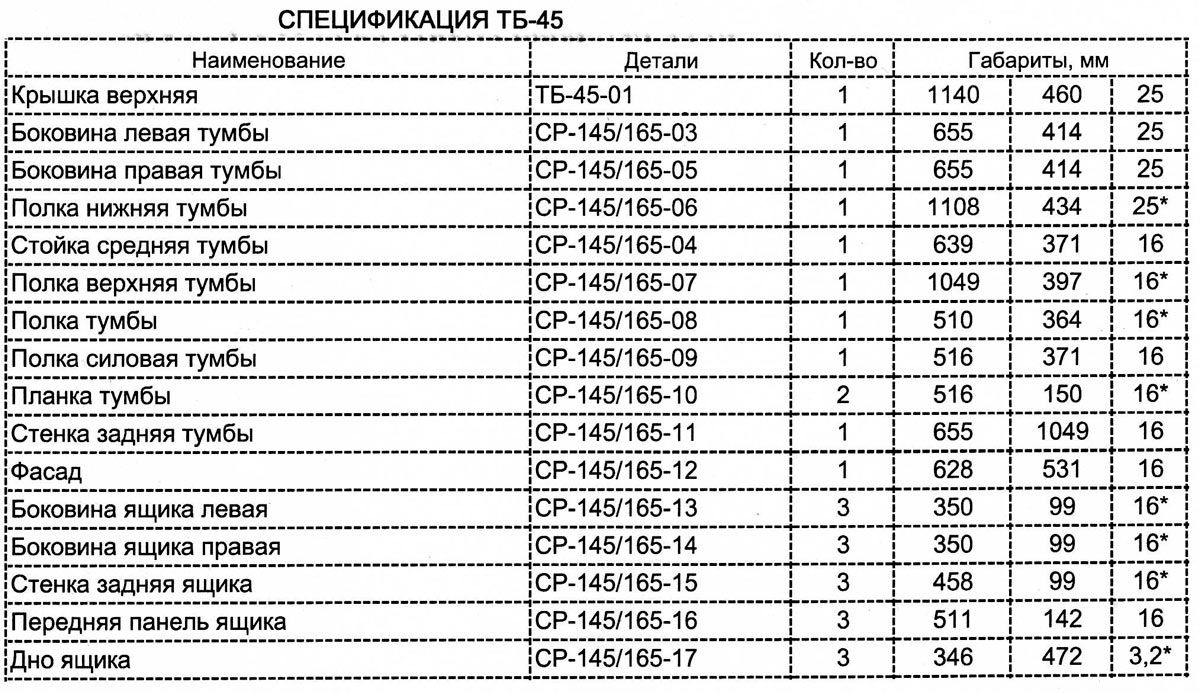 СПЕЦИФИКАЦИЯ ТБ-45

| Наименование | Детали | Кол-во | Габариты, мм | | |
|---|---|---|---|---|---|
| Крышка верхняя | ТБ-45-01 | 1 | 1140 | 460 | 25 |
| Боковина левая тумбы | СР-145/165-03 | 1 | 655 | 414 | 25 |
| Боковина правая тумбы | СР-145/165-05 | 1 | 655 | 414 | 25 |
| Полка нижняя тумбы | СР-145/165-06 | 1 | 1108 | 434 | 25* |
| Стойка средняя тумбы | СР-145/165-04 | 1 | 639 | 371 | 16 |
| Полка верхняя тумбы | СР-145/165-07 | 1 | 1049 | 397 | 16* |
| Полка тумбы | СР-145/165-08 | 1 | 510 | 364 | 16* |
| Полка силовая тумбы | СР-145/165-09 | 1 | 516 | 371 | 16 |
| Планка тумбы | СР-145/165-10 | 2 | 516 | 150 | 16* |
| Стенка задняя тумбы | СР-145/165-11 | 1 | 655 | 1049 | 16 |
| Фасад | СР-145/165-12 | 1 | 628 | 531 | 16 |
| Боковина ящика левая | СР-145/165-13 | 3 | 350 | 99 | 16* |
| Боковина ящика правая | СР-145/165-14 | 3 | 350 | 99 | 16* |
| Стенка задняя ящика | СР-145/165-15 | 3 | 458 | 99 | 16* |
| Передняя панель ящика | СР-145/165-16 | 3 | 511 | 142 | 16 |
| Дно ящика | СР-145/165-17 | 3 | 346 | 472 | 3,2* |